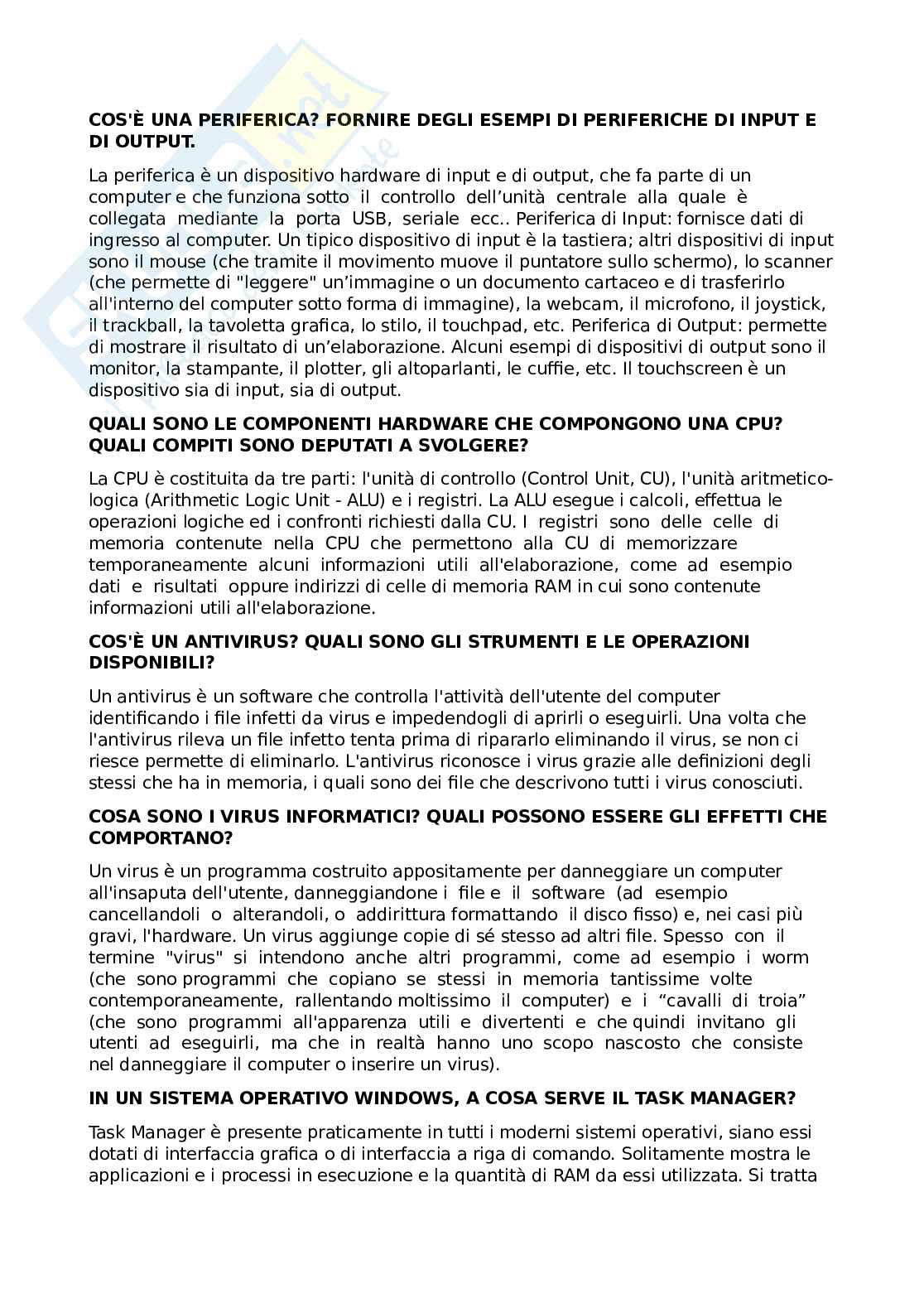 COS'È UNA PERIFERICA? FORNIRE DEGLI ESEMPI DI PERIFERICHE DI INPUT E DI OUTPUT.

La periferica è un dispositivo hardware di input e di output, che fa parte di un computer e che funziona sotto il controllo dell'unità centrale alla quale è collegata mediante la porta USB, seriale ecc.. Periferica di Input: fornisce dati di ingresso al computer. Un tipico dispositivo di input è la tastiera; altri dispositivi di input sono il mouse (che tramite il movimento muove il puntatore sullo schermo), lo scanner (che permette di "leggere" un'immagine o un documento cartaceo e di trasferirlo all'interno del computer sotto forma di immagine), la webcam, il microfono, il joystick, il trackball, la tavoletta grafica, lo stilo, il touchpad, etc. Periferica di Output: permette di mostrare il risultato di un'elaborazione. Alcuni esempi di dispositivi di output sono il monitor, la stampante, il plotter, gli altoparlanti, le cuffie, etc. Il touchscreen è un dispositivo sia di input, sia di output.

QUALI SONO LE COMPONENTI HARDWARE CHE COMPONGONO UNA CPU? QUALI COMPITI SONO DEPUTATI A SVOLGERE?

La CPU è costituita da tre parti: l'unità di controllo (Control Unit, CU), l'unità aritmetico-logica (Arithmetic Logic Unit - ALU) e i registri. La ALU esegue i calcoli, effettua le operazioni logiche ed i confronti richiesti dalla CU. I registri sono delle celle di memoria contenute nella CPU che permettono alla CU di memorizzare temporaneamente alcuni informazioni utili all'elaborazione, come ad esempio dati e risultati oppure indirizzi di celle di memoria RAM in cui sono contenute informazioni utili all'elaborazione.

COS'È UN ANTIVIRUS? QUALI SONO GLI STRUMENTI E LE OPERAZIONI DISPONIBILI?

Un antivirus è un software che controlla l'attività dell'utente del computer identificando i file infetti da virus e impedendogli di aprirli o eseguirli. Una volta che l'antivirus rileva un file infetto tenta prima di ripararlo eliminando il virus, se non ci riesce permette di eliminarlo. L'antivirus riconosce i virus grazie alle definizioni degli stessi che ha in memoria, i quali sono dei file che descrivono tutti i virus conosciuti.

COSA SONO I VIRUS INFORMATICI? QUALI POSSONO ESSERE GLI EFFETTI CHE COMPORTANO?

Un virus è un programma costruito appositamente per danneggiare un computer all'insaputa dell'utente, danneggiandone i file e il software (ad esempio cancellandoli o alterandoli, o addirittura formattando il disco fisso) e, nei casi più gravi, l'hardware. Un virus aggiunge copie di sé stesso ad altri file. Spesso con il termine "virus" si intendono anche altri programmi, come ad esempio i worm (che sono programmi che copiano se stessi in memoria tantissime volte contemporaneamente, rallentando moltissimo il computer) e i "cavalli di troia" (che sono programmi all'apparenza utili e divertenti e che quindi invitano gli utenti ad eseguirli, ma che in realtà hanno uno scopo nascosto che consiste nel danneggiare il computer o inserire un virus).

IN UN SISTEMA OPERATIVO WINDOWS, A COSA SERVE IL TASK MANAGER?

Task Manager è presente praticamente in tutti i moderni sistemi operativi, siano essi dotati di interfaccia grafica o di interfaccia a riga di comando. Solitamente mostra le applicazioni e i processi in esecuzione e la quantità di RAM da essi utilizzata. Si tratta